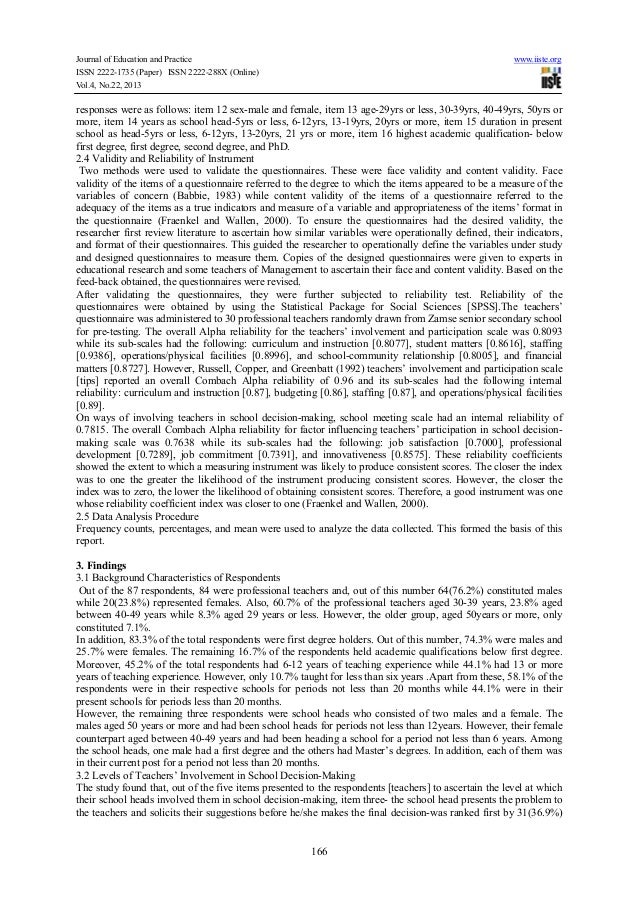 Journal of Education and Practice
ISSN 2222-1735 (Paper) ISSN 2222-288X (Online)
Vol.4, No.22, 2013

www.iiste.org

IISTE

responses were as follows: item 12 sex-male and female, item 13 age-29yrs or less, 30-39yrs, 40-49yrs, 50yrs or more, item 14 years as school head-5yrs or less, 6-12yrs, 13-19yrs, 20yrs or more, item 15 duration in present school as head-5yrs or less, 6-12yrs, 13-20yrs, 21 yrs or more, item 16 highest academic qualification- below first degree, first degree, second degree, and PhD.
2.4 Validity and Reliability of Instrument
Two methods were used to validate the questionnaires. These were face validity and content validity. Face validity of the items of a questionnaire referred to the degree to which the items appeared to be a measure of the variables of concern (Babbie, 1983) while content validity of the items of a questionnaire referred to the adequacy of the items as a true indicators and measure of a variable and appropriateness of the items' format in the questionnaire (Fraenkel and Wallen, 2000). To ensure the questionnaires had the desired validity, the researcher first review literature to ascertain how similar variables were operationally defined, their indicators, and format of their questionnaires. This guided the researcher to operationally define the variables under study and designed questionnaires to measure them. Copies of the designed questionnaires were given to experts in educational research and some teachers of Management to ascertain their face and content validity. Based on the feed-back obtained, the questionnaires were revised.
After validating the questionnaires, they were further subjected to reliability test. Reliability of the questionnaires were obtained by using the Statistical Package for Social Sciences [SPSS].The teachers' questionnaire was administered to 30 professional teachers randomly drawn from Zamse senior secondary school for pre-testing. The overall Alpha reliability for the teachers' involvement and participation scale was 0.8093 while its sub-scales had the following: curriculum and instruction [0.8077], student matters [0.8616], staffing [0.9386], operations/physical facilities [0.8996], and school-community relationship [0.8005], and financial matters [0.8727]. However, Russell, Copper, and Greenbatt (1992) teachers' involvement and participation scale [tips] reported an overall Combach Alpha reliability of 0.96 and its sub-scales had the following internal reliability: curriculum and instruction [0.87], budgeting [0.86], staffing [0.87], and operations/physical facilities [0.89].
On ways of involving teachers in school decision-making, school meeting scale had an internal reliability of 0.7815. The overall Combach Alpha reliability for factor influencing teachers' participation in school decision-making scale was 0.7638 while its sub-scales had the following: job satisfaction [0.7000], professional development [0.7289], job commitment [0.7391], and innovativeness [0.8575]. These reliability coefficients showed the extent to which a measuring instrument was likely to produce consistent scores. The closer the index was to one the greater the likelihood of the instrument producing consistent scores. However, the closer the index was to zero, the lower the likelihood of obtaining consistent scores. Therefore, a good instrument was one whose reliability coefficient index was closer to one (Fraenkel and Wallen, 2000).
2.5 Data Analysis Procedure
Frequency counts, percentages, and mean were used to analyze the data collected. This formed the basis of this report.

3. Findings
3.1 Background Characteristics of Respondents
Out of the 87 respondents, 84 were professional teachers and, out of this number 64(76.2%) constituted males while 20(23.8%) represented females. Also, 60.7% of the professional teachers aged 30-39 years, 23.8% aged between 40-49 years while 8.3% aged 29 years or less. However, the older group, aged 50years or more, only constituted 7.1%.
In addition, 83.3% of the total respondents were first degree holders. Out of this number, 74.3% were males and 25.7% were females. The remaining 16.7% of the respondents held academic qualifications below first degree. Moreover, 45.2% of the total respondents had 6-12 years of teaching experience while 44.1% had 13 or more years of teaching experience. However, only 10.7% taught for less than six years .Apart from these, 58.1% of the respondents were in their respective schools for periods not less than 20 months while 44.1% were in their present schools for periods less than 20 months.
However, the remaining three respondents were school heads who consisted of two males and a female. The males aged 50 years or more and had been school heads for periods not less than 12years. However, their female counterpart aged between 40-49 years and had been heading a school for a period not less than 6 years. Among the school heads, one male had a first degree and the others had Master's degrees. In addition, each of them was in their current post for a period not less than 20 months.
3.2 Levels of Teachers' Involvement in School Decision-Making
The study found that, out of the five items presented to the respondents [teachers] to ascertain the level at which their school heads involved them in school decision-making, item three- the school head presents the problem to the teachers and solicits their suggestions before he/she makes the final decision-was ranked first by 31(36.9%)

166